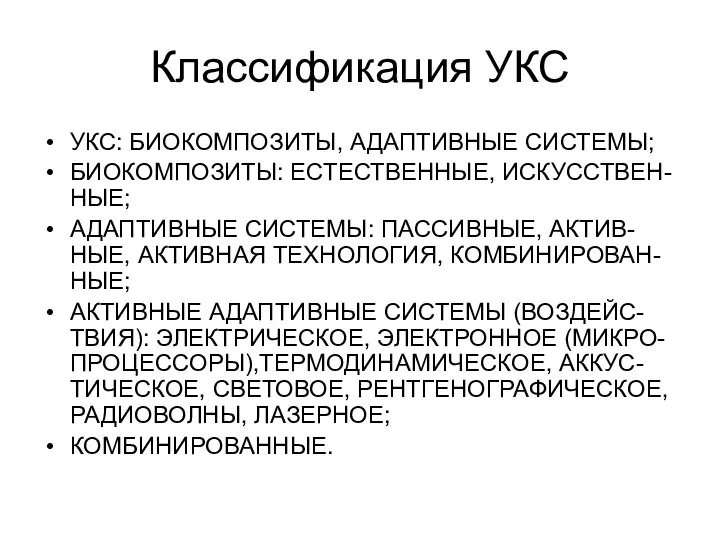 Классификация УКС

• УКС: БИОКОМПОЗИТЫ, АДАПТИВНЫЕ СИСТЕМЫ;
• БИОКОМПОЗИТЫ: ЕСТЕСТВЕННЫЕ, ИСКУССТВЕННЫЕ;
• АДАПТИВНЫЕ СИСТЕМЫ: ПАССИВНЫЕ, АКТИВНЫЕ, АКТИВНАЯ ТЕХНОЛОГИЯ, КОМБИНИРОВАННЫЕ;
• АКТИВНЫЕ АДАПТИВНЫЕ СИСТЕМЫ (ВОЗДЕЙСТВИЯ): ЭЛЕКТРИЧЕСКОЕ, ЭЛЕКТРОННОЕ (МИКРОПРОЦЕССОРЫ),ТЕРМОДИНАМИЧЕСКОЕ, АККУСТИЧЕСКОЕ, СВЕТОВОЕ, РЕНТГЕНОГРАФИЧЕСКОЕ, РАДИОВОЛНЫ, ЛАЗЕРНОЕ;
• КОМБИНИРОВАННЫЕ.